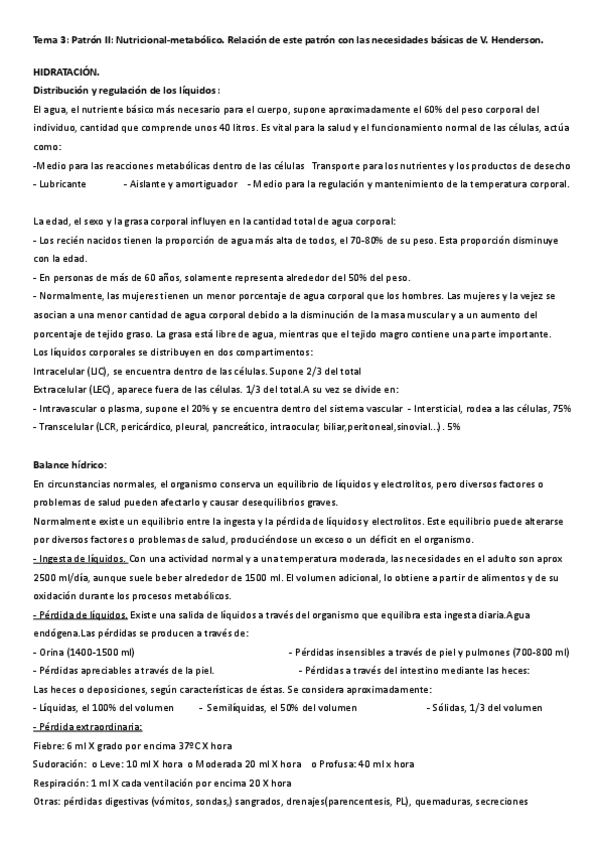 Tema 3: Patrón II: Nutricional-metabólico. Relación de este patrón con las necesidades básicas de V. Henderson.

HIDRATACIÓN.

Distribución y regulación de los líquidos:

El agua, el nutriente básico más necesario para el cuerpo, supone aproximadamente el 60% del peso corporal del individuo, cantidad que comprende unos 40 litros. Es vital para la salud y el funcionamiento normal de las células, actúa como:

-Medio para las reacciones metabólicas dentro de las células Transporte para los nutrientes y los productos de desecho
- Lubricante - Aislante y amortiguador - Medio para la regulación y mantenimiento de la temperatura corporal.

La edad, el sexo y la grasa corporal influyen en la cantidad total de agua corporal:
- Los recién nacidos tienen la proporción de agua más alta de todos, el 70-80% de su peso. Esta proporción disminuye con la edad.
- En personas de más de 60 años, solamente representa alrededor del 50% del peso.
- Normalmente, las mujeres tienen un menor porcentaje de agua corporal que los hombres. Las mujeres y la vejez se asocian a una menor cantidad de agua corporal debido a la disminución de la masa muscular y a un aumento del porcentaje de tejido graso. La grasa está libre de agua, mientras que el tejido magro contiene una parte importante.
Los líquidos corporales se distribuyen en dos compartimentos:
Intracelular (LIC), se encuentra dentro de las células. Supone 2/3 del total
Extracelular (LEC), aparece fuera de las células. 1/3 del total.A su vez se divide en:
- Intravascular o plasma, supone el 20% y se encuentra dentro del sistema vascular - Intersticial, rodea a las células, 75%
- Transcelular (LCR, pericárdico, pleural, pancreático, intraocular, biliar,peritoneal,sinovial...). 5%

Balance hídrico:

En circunstancias normales, el organismo conserva un equilibrio de líquidos y electrolitos, pero diversos factores o problemas de salud pueden afectarlo y causar desequilibrios graves.
Normalmente existe un equilibrio entre la ingesta y la pérdida de líquidos y electrolitos. Este equilibrio puede alterarse por diversos factores o problemas de salud, produciéndose un exceso o un déficit en el organismo.
- Ingesta de líquidos. Con una actividad normal y a una temperatura moderada, las necesidades en el adulto son aprox 2500 ml/día, aunque suele beber alrededor de 1500 ml. El volumen adicional, lo obtiene a partir de alimentos y de su oxidación durante los procesos metabólicos.
- Pérdida de líquidos. Existe una salida de líquidos a través del organismo que equilibra esta ingesta diaria.Agua endógena.Las pérdidas se producen a través de:
- Orina (1400-1500 ml) - Pérdidas insensibles a través de piel y pulmones (700-800 ml)
- Pérdidas apreciables a través de la piel. - Pérdidas a través del intestino mediante las heces:
Las heces o deposiciones, según características de éstas. Se considera aproximadamente:
- Líquidas, el 100% del volumen - Semilíquidas, el 50% del volumen - Sólidas, 1/3 del volumen
- Pérdida extraordinaria:
Fiebre: 6 ml X grado por encima 37ºC X hora
Sudoración: o Leve: 10 ml X hora o Moderada 20 ml X hora o Profusa: 40 ml x hora
Respiración: 1 ml X cada ventilación por encima 20 X hora
Otras: pérdidas digestivas (vómitos, sondas,) sangrados, drenajes(parencentesis, PL), quemaduras, secreciones